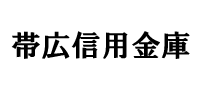 帯広信用金庫